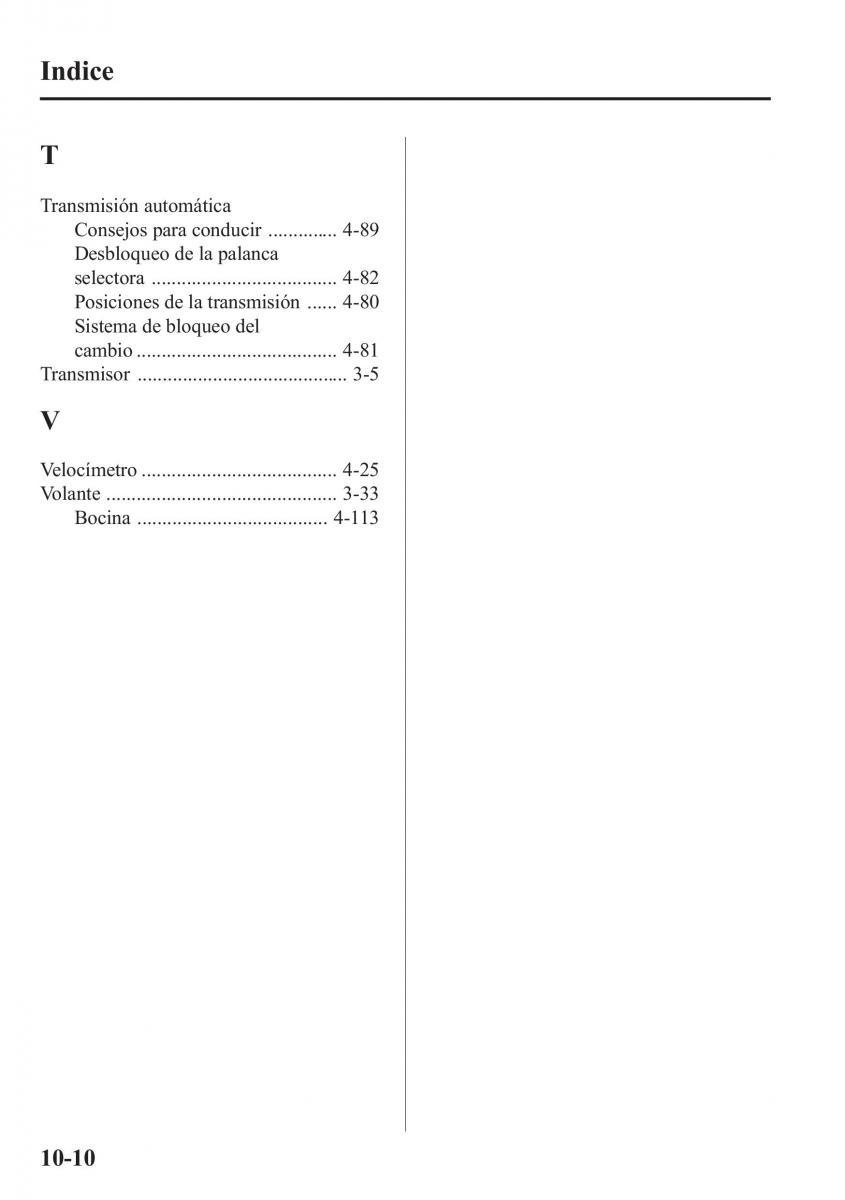 Indice

T

Transmisión automática
Consejos para conducir ............. 4-89
Desbloqueo de la palanca selectora .................................... 4-82
Posiciones de la transmisión ...... 4-80
Sistema de bloqueo del cambio ....................................... 4-81
Transmisor ......................................... 3-5

V

Velocímetro ...................................... 4-25
Volante ............................................. 3-33
Bocina ..................................... 4-113

10-10